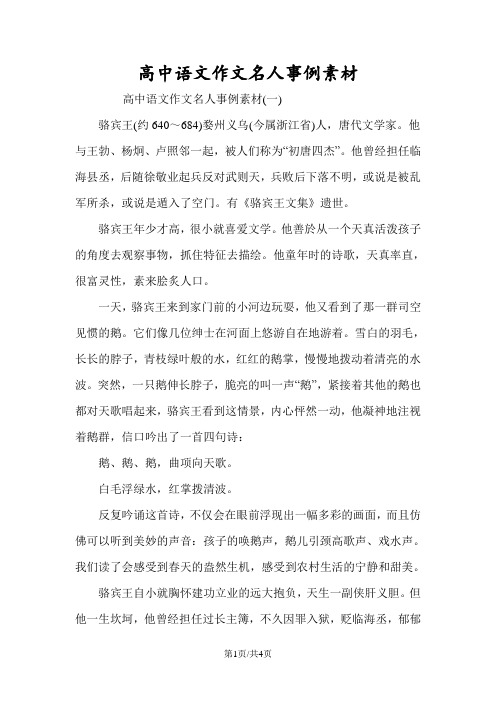 高中语文作文名人事例素材

高中语文作文名人事例素材(一)

骆宾王(约 640～684)婺州义乌(今属浙江省)人，唐代文学家。他与王勃、杨炯、卢照邻一起，被人们称为“初唐四杰”。他曾经担任临海县丞，后随徐敬业起兵反对武则天，兵败后下落不明，或说是被乱军所杀，或说是遁入了空门。有《骆宾王文集》遗世。

骆宾王年少才高，很小就喜爱文学。他善於从一个天真活泼孩子的角度去观察事物，抓住特征去描绘。他童年时的诗歌，天真率直，很富灵性，素来脍炙人口。

一天，骆宾王来到家门前的小河边玩耍，他又看到了那一群司空见惯的鹅。它们像几位绅士在河面上悠游自在地游着。雪白的羽毛，长长的脖子，青枝绿叶般的水，红红的鹅掌，慢慢地拨动着清亮的水波。突然，一只鹅伸长脖子，脆亮的叫一声“鹅”，紧接着其他的鹅也都对天歌唱起来，骆宾王看到这情景，内心怦然一动，他凝神地注视着鹅群，信口吟出了一首四句诗：

鹅、鹅、鹅，曲项向天歌。

白毛浮绿水，红掌拨清波。

反复吟诵这首诗，不仅会在眼前浮现出一幅多彩的画面，而且仿佛可以听到美妙的声音：孩子的唤鹅声，鹅儿引颈高歌声、戏水声。我们读了会感受到春天的盎然生机，感受到农村生活的宁静和甜美。

骆宾王自小就胸怀建功立业的远大抱负，天生一副侠肝义胆。但他一生坎坷，他曾经担任过长主簿，不久因罪入狱，贬临海丞，郁郁

第1页/共4页